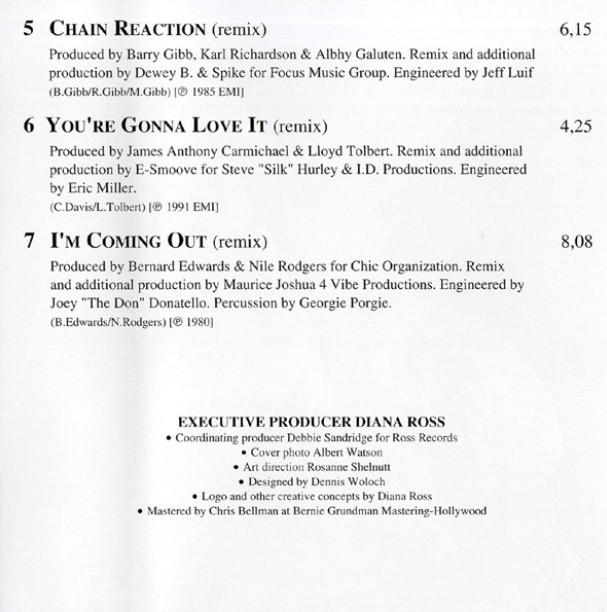 5 CHAIN REACTION (remix) 6,15

Produced by Barry Gibb, Karl Richardson & Albhy Galuten. Remix and additional production by Dewey B. & Spike for Focus Music Group. Engineered by Jeff Luif
(B.Gibb/R.Gibb/M.Gibb) [℗ 1985 EMI]

6 YOU'RE GONNA LOVE IT (remix) 4,25

Produced by James Anthony Carmichael & Lloyd Tolbert. Remix and additional production by E-Smoove for Steve "Silk" Hurley & I.D. Productions. Engineered by Eric Miller.
(C.Davis/L.Tolbert) [℗ 1991 EMI]

7 I'M COMING OUT (remix) 8,08

Produced by Bernard Edwards & Nile Rodgers for Chic Organization. Remix and additional production by Maurice Joshua 4 Vibe Productions. Engineered by Joey "The Don" Donatello. Percussion by Georgie Porgie.
(B.Edwards/N.Rodgers) [℗ 1980]

EXECUTIVE PRODUCER DIANA ROSS
• Coordinating producer Debbie Sandridge for Ross Records
• Cover photo Albert Watson
• Art direction Rosanne Shelnutt
• Designed by Dennis Woloch
• Logo and other creative concepts by Diana Ross
• Mastered by Chris Bellman at Bernie Grundman Mastering-Hollywood